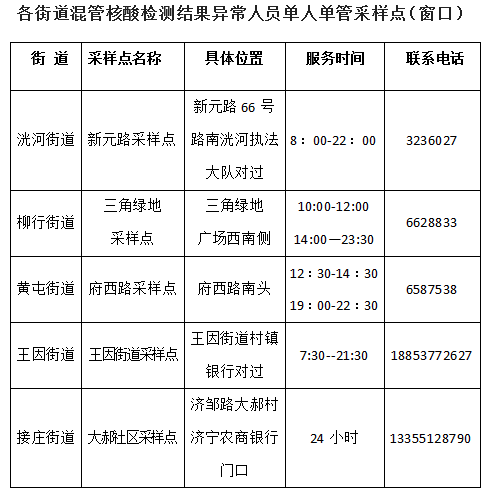 各街道混管核酸检测结果异常人员单人单管采样点（窗口）

| 街 道 | 采样点名称 | 具体位置 | 服务时间 | 联系电话 |
|---|---|---|---|---|
| 洸河街道 | 新元路采样点 | 新元路 66 号路南洸河执法大队对过 | 8：00-22：00 | 3236027 |
| 柳行街道 | 三角绿地采样点 | 三角绿地广场西南侧 | 10:00-12:00 14:00—23:30 | 6628833 |
| 黄屯街道 | 府西路采样点 | 府西路南头 | 12：30-14：30 19：00-22：30 | 6587538 |
| 王因街道 | 王因街道采样点 | 王因街道村镇银行对过 | 7:30--21:30 | 18853772627 |
| 接庄街道 | 大郝社区采样点 | 济邹路大郝村济宁农商银行门口 | 24 小时 | 13355128790 |